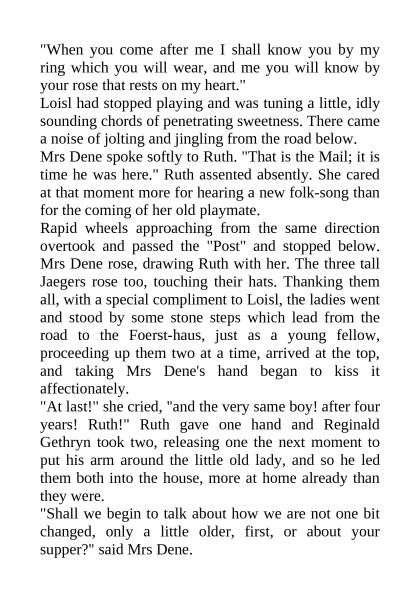 "When you come after me I shall know you by my ring which you will wear, and me you will know by your rose that rests on my heart."

Loisl had stopped playing and was tuning a little, idly sounding chords of penetrating sweetness. There came a noise of jolting and jingling from the road below.

Mrs Dene spoke softly to Ruth. "That is the Mail; it is time he was here." Ruth assented absently. She cared at that moment more for hearing a new folk-song than for the coming of her old playmate.

Rapid wheels approaching from the same direction overtook and passed the "Post" and stopped below. Mrs Dene rose, drawing Ruth with her. The three tall Jaegers rose too, touching their hats. Thanking them all, with a special compliment to Loisl, the ladies went and stood by some stone steps which lead from the road to the Foerst-haus, just as a young fellow, proceeding up them two at a time, arrived at the top, and taking Mrs Dene's hand began to kiss it affectionately.

"At last!" she cried, "and the very same boy! after four years! Ruth!" Ruth gave one hand and Reginald Gethryn took two, releasing one the next moment to put his arm around the little old lady, and so he led them both into the house, more at home already than they were.

"Shall we begin to talk about how we are not one bit changed, only a little older, first, or about your supper?" said Mrs Dene.